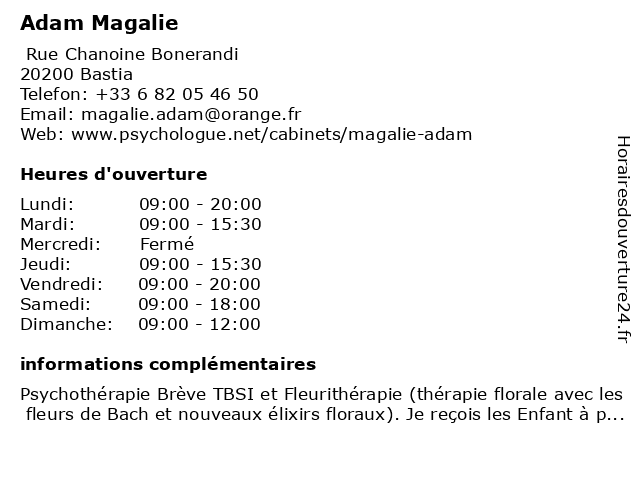 Adam Magalie

Rue Chanoine Bonerandi
20200 Bastia
Telefon: +33 6 82 05 46 50
Email: magalie.adam@orange.fr
Web: www.psychologue.net/cabinets/magalie-adam

Heures d'ouverture

| | |
|---|---|
| Lundi: | 09:00 - 20:00 |
| Mardi: | 09:00 - 15:30 |
| Mercredi: | Fermé |
| Jeudi: | 09:00 - 15:30 |
| Vendredi: | 09:00 - 20:00 |
| Samedi: | 09:00 - 18:00 |
| Dimanche: | 09:00 - 12:00 |

informations complémentaires

Psychothérapie Brève TBSI et Fleurithérapie (thérapie florale avec les fleurs de Bach et nouveaux élixirs floraux). Je reçois les Enfant à p...

Horairesdouverture24.fr